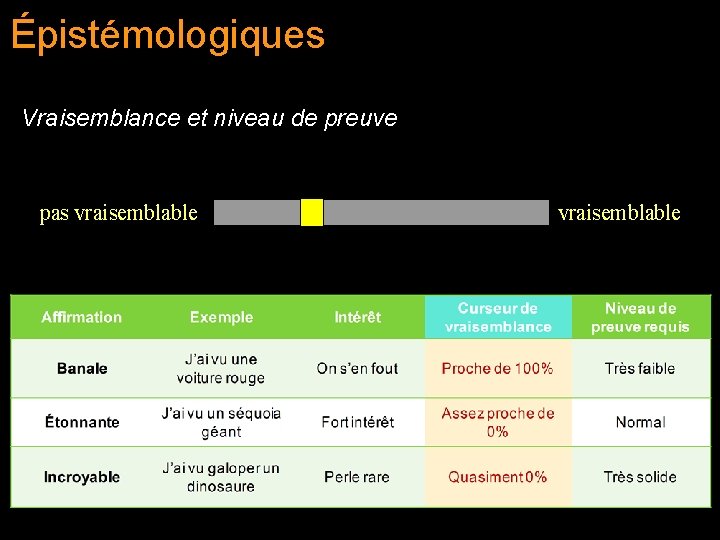 Épistémologiques

Vraisemblance et niveau de preuve

pas vraisemblable vraisemblable

| Affirmation | Exemple | Intérêt | Curseur de vraisemblance | Niveau de preuve requis |
|---|---|---|---|---|
| Banale | J'ai vu une voiture rouge | On s'en fout | Proche de 100% | Très faible |
| Étonnante | J'ai vu un séquoia géant | Fort intérêt | Assez proche de 0% | Normal |
| Incroyable | J'ai vu galoper un dinosaure | Perle rare | Quasiment 0% | Très solide |